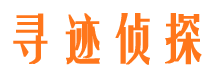 寻迹侦探